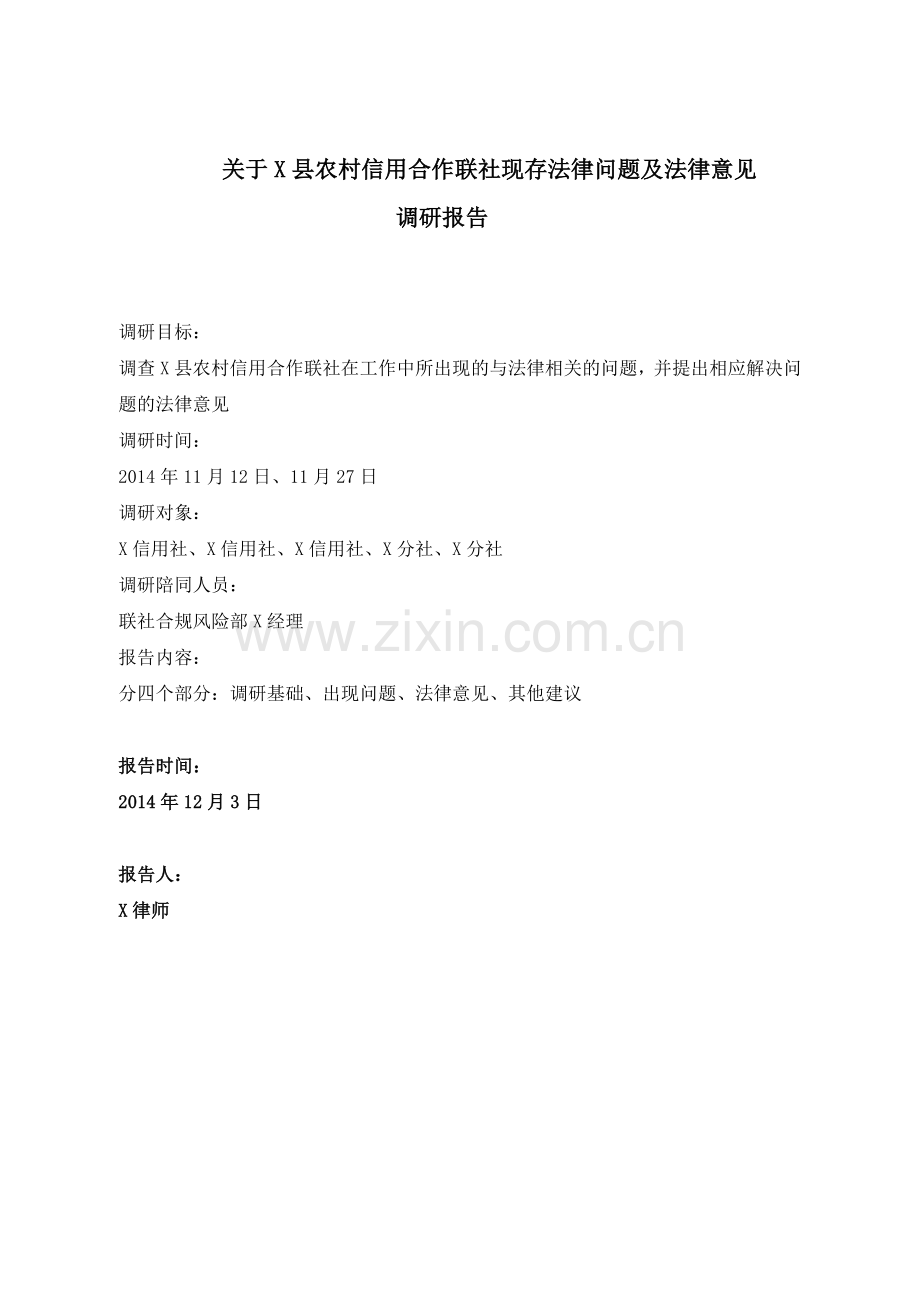 关于X县农村信用合作联社现存法律问题及法律意见

调研报告

调研目标：

调查X县农村信用合作联社在工作中所出现的与法律相关的问题，并提出相应解决问题的法律意见

调研时间：

2014年11月12日、11月27日

调研对象：

X信用社、X信用社、X信用社、X分社、X分社

调研陪同人员：

联社合规风险部X经理

报告内容：

分四个部分：调研基础、出现问题、法律意见、其他建议

报告时间：

2014年12月3日

报告人：

X律师

www.zixin.com.cn